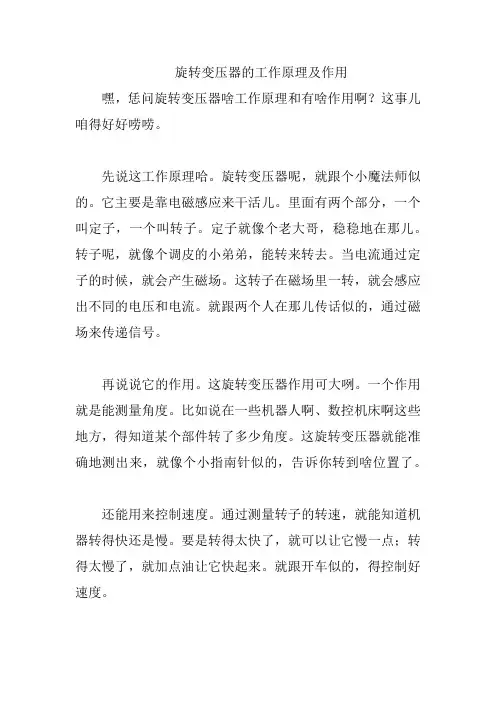 旋转变压器的工作原理及作用

嘿，恁问旋转变压器啥工作原理和有啥作用啊？这事儿咱得好好唠唠。

先说这工作原理哈。旋转变压器呢，就跟个小魔法师似的。它主要是靠电磁感应来干活儿。里面有两个部分，一个叫定子，一个叫转子。定子就像个老大哥，稳稳地在那儿。转子呢，就像个调皮的小弟弟，能转来转去。当电流通过定子的时候，就会产生磁场。这转子在磁场里一转，就会感应出不同的电压和电流。就跟两个人在那儿传话似的，通过磁场来传递信号。

再说说它的作用。这旋转变压器作用可大咧。一个作用就是能测量角度。比如说在一些机器人啊、数控机床啊这些地方，得知道某个部件转了多少角度。这旋转变压器就能准确地测出来，就像个小指南针似的，告诉你转到啥位置了。

还能用来控制速度。通过测量转子的转速，就能知道机器转得快还是慢。要是转得太快了，就可以让它慢一点；转得太慢了，就加点油让它快起来。就跟开车似的，得控制好速度。